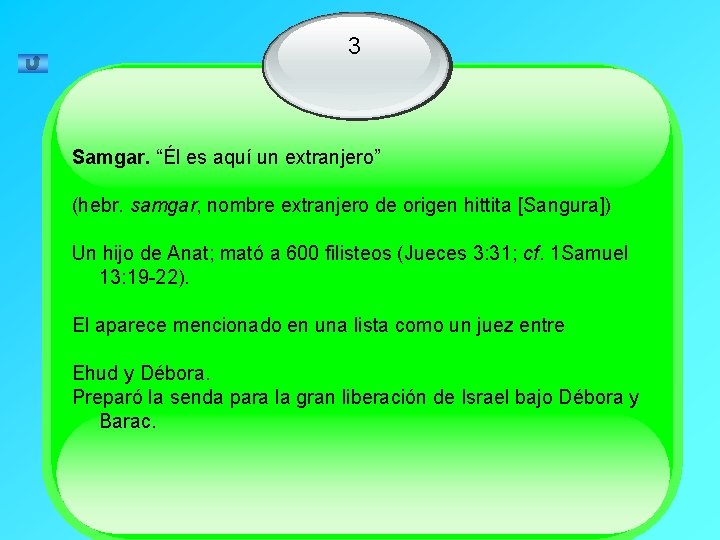 3

Samgar. “Él es aquí un extranjero”

(hebr. samgar, nombre extranjero de origen hittita [Sangura])

Un hijo de Anat; mató a 600 filisteos (Jueces 3:31; cf. 1Samuel 13:19-22).

El aparece mencionado en una lista como un juez entre

Ehud y Débora.
Preparó la senda para la gran liberación de Israel bajo Débora y Barac.